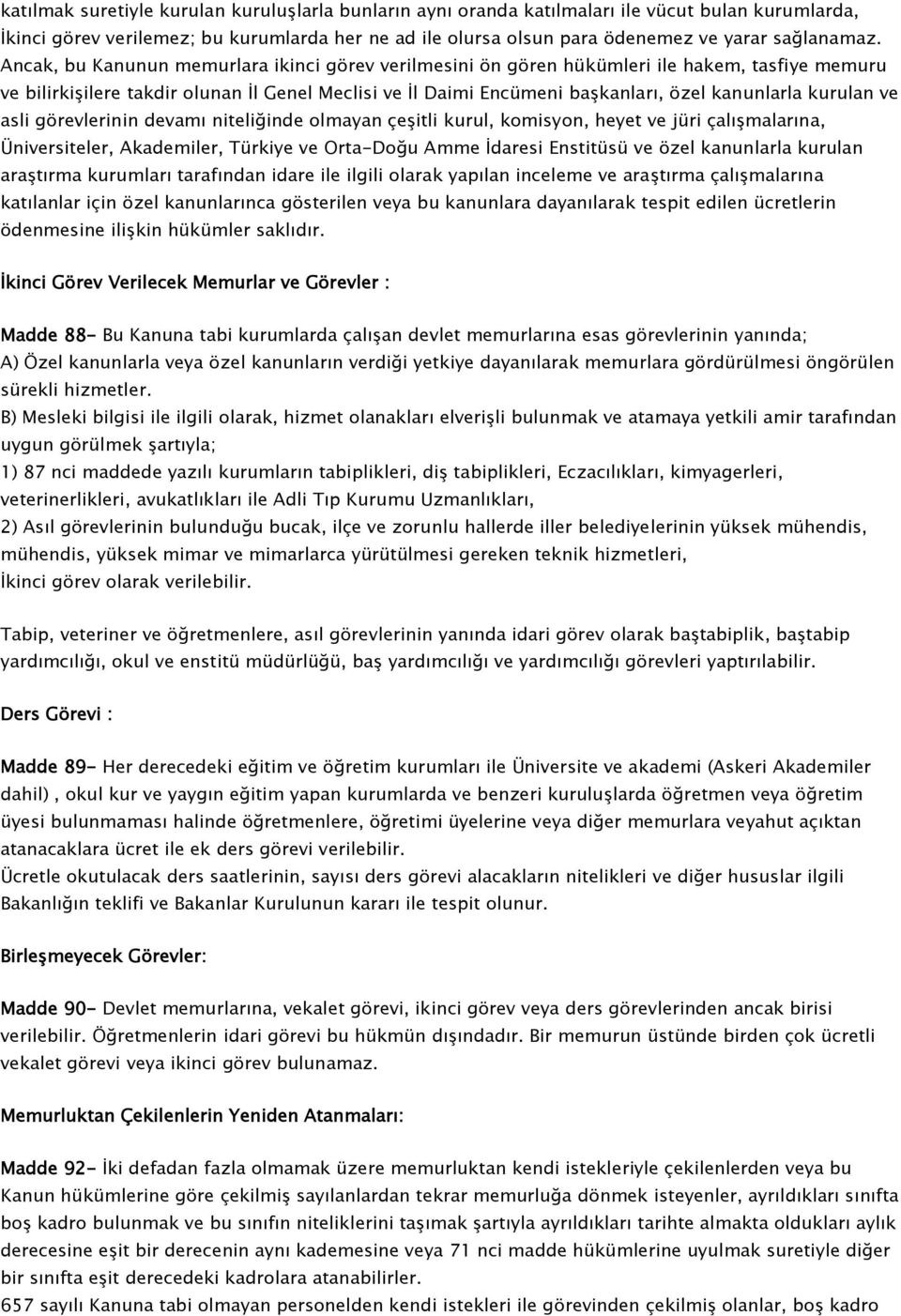 katılmak suretiyle kurulan kuruluşlarla bunların aynı oranda katılmaları ile vücut bulan kurumlarda, İkinci görev verilemez; bu kurumlarda her ne ad ile olursa olsun para ödenemez ve yarar sağlanamaz. Ancak, bu Kanunun memurlara ikinci görev verilmesini ön gören hükümleri ile hakem, tasfiye memuru ve bilirkişilere takdir olunan İl Genel Meclisi ve İl Daimi Encümeni başkanları, özel kanunlarla kurulan ve asli görevlerinin devamı niteliğinde olmayan çeşitli kurul, komisyon, heyet ve jüri çalışmalarına, Üniversiteler, Akademiler, Türkiye ve Orta-Doğu Amme İdaresi Enstitüsü ve özel kanunlarla kurulan araştırma kurumları tarafından idare ile ilgili olarak yapılan inceleme ve araştırma çalışmalarına katılanlar için özel kanunlarınca gösterilen veya bu kanunlara dayanılarak tespit edilen ücretlerin ödenmesine ilişkin hükümler saklıdır.

İkinci Görev Verilecek Memurlar ve Görevler :

Madde 88- Bu Kanuna tabi kurumlarda çalışan devlet memurlarına esas görevlerinin yanında;
A) Özel kanunlarla veya özel kanunların verdiği yetkiye dayanılarak memurlara gördürülmesi öngörülen sürekli hizmetler.
B) Mesleki bilgisi ile ilgili olarak, hizmet olanakları elverişli bulunmak ve atamaya yetkili amir tarafından uygun görülmek şartıyla;
1) 87 nci maddede yazılı kurumların tabiplikleri, diş tabiplikleri, Eczacılıkları, kimyagerleri, veterinerlikleri, avukatlıkları ile Adli Tıp Kurumu Uzmanlıkları,
2) Asıl görevlerinin bulunduğu bucak, ilçe ve zorunlu hallerde iller belediyelerinin yüksek mühendis, mühendis, yüksek mimar ve mimarlarca yürütülmesi gereken teknik hizmetleri,
İkinci görev olarak verilebilir.

Tabip, veteriner ve öğretmenlere, asıl görevlerinin yanında idari görev olarak baştabiplik, baştabip yardımcılığı, okul ve enstitü müdürlüğü, baş yardımcılığı ve yardımcılığı görevleri yaptırılabilir.

Ders Görevi :

Madde 89- Her derecedeki eğitim ve öğretim kurumları ile Üniversite ve akademi (Askeri Akademiler dahil) , okul kur ve yaygın eğitim yapan kurumlarda ve benzeri kuruluşlarda öğretmen veya öğretim üyesi bulunmaması halinde öğretmenlere, öğretimi üyelerine veya diğer memurlara veyahut açıktan atanacaklara ücret ile ek ders görevi verilebilir.
Ücretle okutulacak ders saatlerinin, sayısı ders görevi alacakların nitelikleri ve diğer hususlar ilgili Bakanlığın teklifi ve Bakanlar Kurulunun kararı ile tespit olunur.

Birleşmeyecek Görevler:

Madde 90- Devlet memurlarına, vekalet görevi, ikinci görev veya ders görevlerinden ancak birisi verilebilir. Öğretmenlerin idari görevi bu hükmün dışındadır. Bir memurun üstünde birden çok ücretli vekalet görevi veya ikinci görev bulunamaz.

Memurluktan Çekilenlerin Yeniden Atanmaları:

Madde 92- İki defadan fazla olmamak üzere memurluktan kendi istekleriyle çekilenlerden veya bu Kanun hükümlerine göre çekilmiş sayılanlardan tekrar memurluğa dönmek isteyenler, ayrıldıkları sınıfta boş kadro bulunmak ve bu sınıfın niteliklerini taşımak şartıyla ayrıldıkları tarihte almakta oldukları aylık derecesine eşit bir derecenin aynı kademesine veya 71 nci madde hükümlerine uyulmak suretiyle diğer bir sınıfta eşit derecedeki kadrolara atanabilirler.
657 sayılı Kanuna tabi olmayan personelden kendi istekleri ile görevinden çekilmiş olanlar, boş kadro